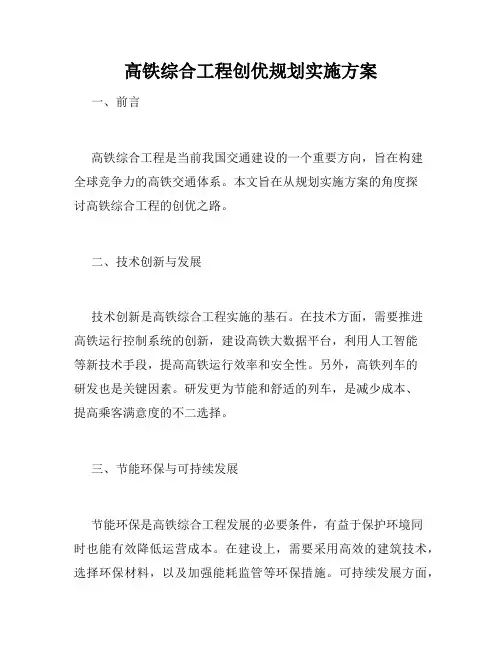 高铁综合工程创优规划实施方案

一、前言

高铁综合工程是当前我国交通建设的一个重要方向，旨在构建全球竞争力的高铁交通体系。本文旨在从规划实施方案的角度探讨高铁综合工程的创优之路。

二、技术创新与发展

技术创新是高铁综合工程实施的基石。在技术方面，需要推进高铁运行控制系统的创新，建设高铁大数据平台，利用人工智能等新技术手段，提高高铁运行效率和安全性。另外，高铁列车的研发也是关键因素。研发更为节能和舒适的列车，是减少成本、提高乘客满意度的不二选择。

三、节能环保与可持续发展

节能环保是高铁综合工程发展的必要条件，有益于保护环境同时也能有效降低运营成本。在建设上，需要采用高效的建筑技术，选择环保材料，以及加强能耗监管等环保措施。可持续发展方面，